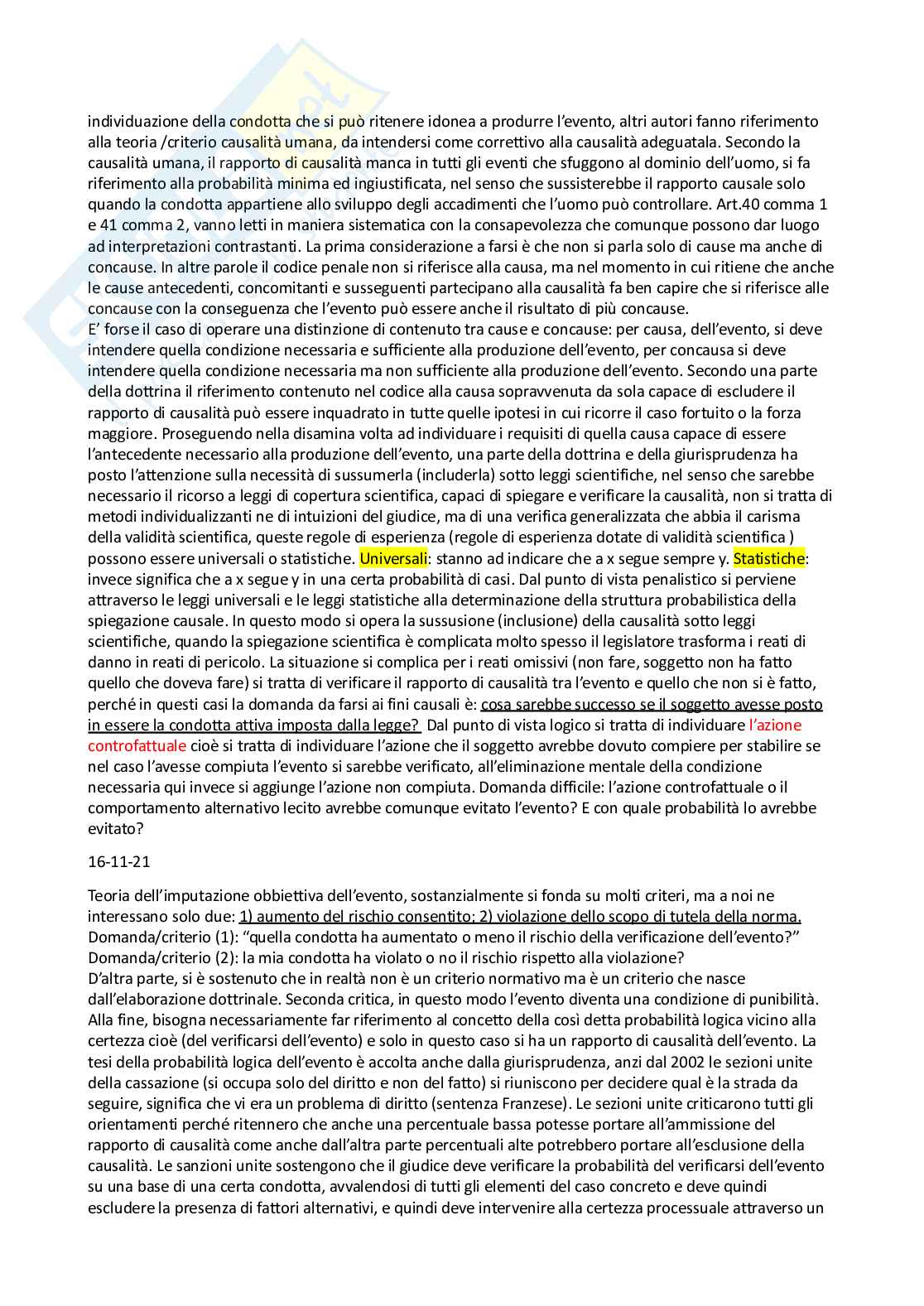 individuazione della condotta che si può ritenere idonea a produrre l'evento, altri autori fanno riferimento alla teoria /criterio causalità umana, da intendersi come correttivo alla causalità adeguatala. Secondo la causalità umana, il rapporto di causalità manca in tutti gli eventi che sfuggono al dominio dell'uomo, si fa riferimento alla probabilità minima ed ingiustificata, nel senso che sussisterebbe il rapporto causale solo quando la condotta appartiene allo sviluppo degli accadimenti che l'uomo può controllare. Art.40 comma 1 e 41 comma 2, vanno letti in maniera sistematica con la consapevolezza che comunque possono dar luogo ad interpretazioni contrastanti. La prima considerazione a farsi è che non si parla solo di cause ma anche di concause. In altre parole il codice penale non si riferisce alla causa, ma nel momento in cui ritiene che anche le cause antecedenti, concomitanti e susseguenti partecipano alla causalità fa ben capire che si riferisce alle concause con la conseguenza che l'evento può essere anche il risultato di più concause.
E' forse il caso di operare una distinzione di contenuto tra cause e concause: per causa, dell'evento, si deve intendere quella condizione necessaria e sufficiente alla produzione dell'evento, per concausa si deve intendere quella condizione necessaria ma non sufficiente alla produzione dell'evento. Secondo una parte della dottrina il riferimento contenuto nel codice alla causa sopravvenuta da sola capace di escludere il rapporto di causalità può essere inquadrato in tutte quelle ipotesi in cui ricorre il caso fortuito o la forza maggiore. Proseguendo nella disamina volta ad individuare i requisiti di quella causa capace di essere l'antecedente necessario alla produzione dell'evento, una parte della dottrina e della giurisprudenza ha posto l'attenzione sulla necessità di sussumerla (includerla) sotto leggi scientifiche, nel senso che sarebbe necessario il ricorso a leggi di copertura scientifica, capaci di spiegare e verificare la causalità, non si tratta di metodi individualizzanti ne di intuizioni del giudice, ma di una verifica generalizzata che abbia il carisma della validità scientifica, queste regole di esperienza (regole di esperienza dotate di validità scientifica ) possono essere universali o statistiche. Universali: stanno ad indicare che a x segue sempre y. Statistiche: invece significa che a x segue y in una certa probabilità di casi. Dal punto di vista penalistico si perviene attraverso le leggi universali e le leggi statistiche alla determinazione della struttura probabilistica della spiegazione causale. In questo modo si opera la sussusione (inclusione) della causalità sotto leggi scientifiche, quando la spiegazione scientifica è complicata molto spesso il legislatore trasforma i reati di danno in reati di pericolo. La situazione si complica per i reati omissivi (non fare, soggetto non ha fatto quello che doveva fare) si tratta di verificare il rapporto di causalità tra l'evento e quello che non si è fatto, perché in questi casi la domanda da farsi ai fini causali è: cosa sarebbe successo se il soggetto avesse posto in essere la condotta attiva imposta dalla legge? Dal punto di vista logico si tratta di individuare l'azione controfattuale cioè si tratta di individuare l'azione che il soggetto avrebbe dovuto compiere per stabilire se nel caso l'avesse compiuta l'evento si sarebbe verificato, all'eliminazione mentale della condizione necessaria qui invece si aggiunge l'azione non compiuta. Domanda difficile: l'azione controfattuale o il comportamento alternativo lecito avrebbe comunque evitato l'evento? E con quale probabilità lo avrebbe evitato?

16-11-21

Teoria dell'imputazione obbiettiva dell'evento, sostanzialmente si fonda su molti criteri, ma a noi ne interessano solo due: 1) aumento del rischio consentito; 2) violazione dello scopo di tutela della norma.
Domanda/criterio (1): "quella condotta ha aumentato o meno il rischio della verificazione dell'evento?"
Domanda/criterio (2): la mia condotta ha violato o no il rischio rispetto alla violazione?
D'altra parte, si è sostenuto che in realtà non è un criterio normativo ma è un criterio che nasce dall'elaborazione dottrinale. Seconda critica, in questo modo l'evento diventa una condizione di punibilità. Alla fine, bisogna necessariamente far riferimento al concetto della così detta probabilità logica vicino alla certezza cioè (del verificarsi dell'evento) e solo in questo caso si ha un rapporto di causalità dell'evento. La tesi della probabilità logica dell'evento è accolta anche dalla giurisprudenza, anzi dal 2002 le sezioni unite della cassazione (si occupa solo del diritto e non del fatto) si riuniscono per decidere qual è la strada da seguire, significa che vi era un problema di diritto (sentenza Franzese). Le sezioni unite criticarono tutti gli orientamenti perché ritennero che anche una percentuale bassa potesse portare all'ammissione del rapporto di causalità come anche dall'altra parte percentuali alte potrebbero portare all'esclusione della causalità. Le sanzioni unite sostengono che il giudice deve verificare la probabilità del verificarsi dell'evento su una base di una certa condotta, avvalendosi di tutti gli elementi del caso concreto e deve quindi escludere la presenza di fattori alternativi, e quindi deve intervenire alla certezza processuale attraverso un